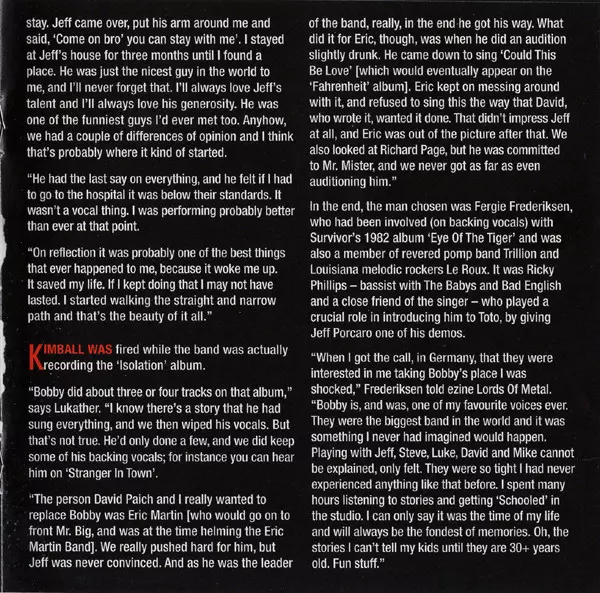 stay. Jeff came over, put his arm around me and said, 'Come on bro' you can stay with me'. I stayed at Jeff's house for three months until I found a place. He was just the nicest guy in the world to me, and I'll never forget that. I'll always love Jeff's talent and I'll always love his generosity. He was one of the funniest guys I'd ever met too. Anyhow, we had a couple of differences of opinion and I think that's probably where it kind of started.

"He had the last say on everything, and he felt if I had to go to the hospital it was below their standards. It wasn't a vocal thing. I was performing probably better than ever at that point.

"On reflection it was probably one of the best things that ever happened to me, because it woke me up. It saved my life. If I kept doing that I may not have lasted. I started walking the straight and narrow path and that's the beauty of it all."

KIMBALL WAS fired while the band was actually recording the 'Isolation' album.

"Bobby did about three or four tracks on that album," says Lukather. "I know there's a story that he had sung everything, and we then wiped his vocals. But that's not true. He'd only done a few, and we did keep some of his backing vocals; for instance you can hear him on 'Stranger In Town'.

"The person David Paich and I really wanted to replace Bobby was Eric Martin [who would go on to front Mr. Big, and was at the time helming the Eric Martin Band]. We really pushed hard for him, but Jeff was never convinced. And as he was the leader of the band, really, in the end he got his way. What did it for Eric, though, was when he did an audition slightly drunk. He came down to sing 'Could This Be Love' [which would eventually appear on the 'Fahrenheit' album]. Eric kept on messing around with it, and refused to sing this the way that David, who wrote it, wanted it done. That didn't impress Jeff at all, and Eric was out of the picture after that. We also looked at Richard Page, but he was committed to Mr. Mister, and we never got as far as even auditioning him."

In the end, the man chosen was Fergie Frederiksen, who had been involved (on backing vocals) with Survivor's 1982 album 'Eye Of The Tiger' and was also a member of revered pomp band Trillion and Louisiana melodic rockers Le Roux. It was Ricky Phillips – bassist with The Babys and Bad English and a close friend of the singer – who played a crucial role in introducing him to Toto, by giving Jeff Porcaro one of his demos.

"When I got the call, in Germany, that they were interested in me taking Bobby's place I was shocked," Frederiksen told ezine Lords Of Metal. "Bobby is, and was, one of my favourite voices ever. They were the biggest band in the world and it was something I never had imagined would happen. Playing with Jeff, Steve, Luke, David and Mike cannot be explained, only felt. They were so tight I had never experienced anything like that before. I spent many hours listening to stories and getting 'Schooled' in the studio. I can only say it was the time of my life and will always be the fondest of memories. Oh, the stories I can't tell my kids until they are 30+ years old. Fun stuff."